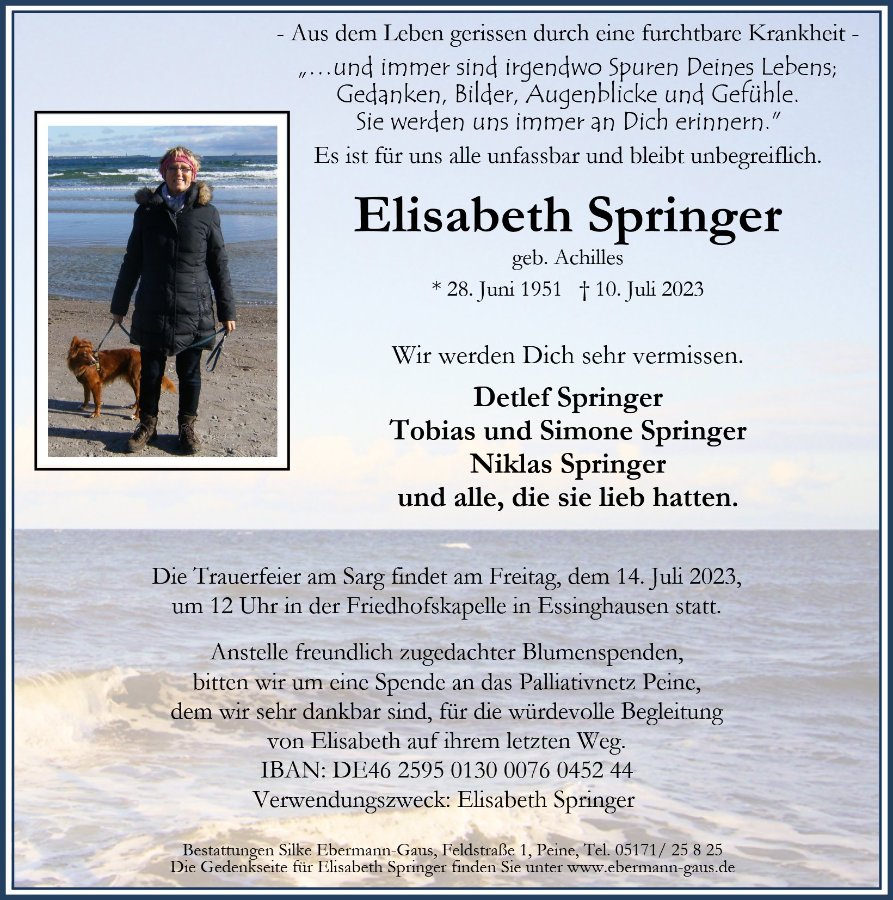 - Aus dem Leben gerissen durch eine furchtbare Krankheit -

„...und immer sind irgendwo Spuren Deines Lebens; Gedanken, Bilder, Augenblicke und Gefühle. Sie werden uns immer an Dich erinnern."

Es ist für uns alle unfassbar und bleibt unbegreiflich.

Elisabeth Springer

geb. Achilles

* 28. Juni 1951 † 10. Juli 2023

Wir werden Dich sehr vermissen.

Detlef Springer
Tobias und Simone Springer
Niklas Springer
und alle, die sie lieb hatten.

Die Trauerfeier am Sarg findet am Freitag, dem 14. Juli 2023, um 12 Uhr in der Friedhofskapelle in Essinghausen statt.

Anstelle freundlich zugedachter Blumenspenden, bitten wir um eine Spende an das Palliativnetz Peine, dem wir sehr dankbar sind, für die würdevolle Begleitung von Elisabeth auf ihrem letzten Weg.
IBAN: DE46 2595 0130 0076 0452 44
Verwendungszweck: Elisabeth Springer

Bestattungen Silke Ebermann-Gaus, Feldstraße 1, Peine, Tel. 05171/ 25 8 25
Die Gedenkseite für Elisabeth Springer finden Sie unter www.ebermann-gaus.de